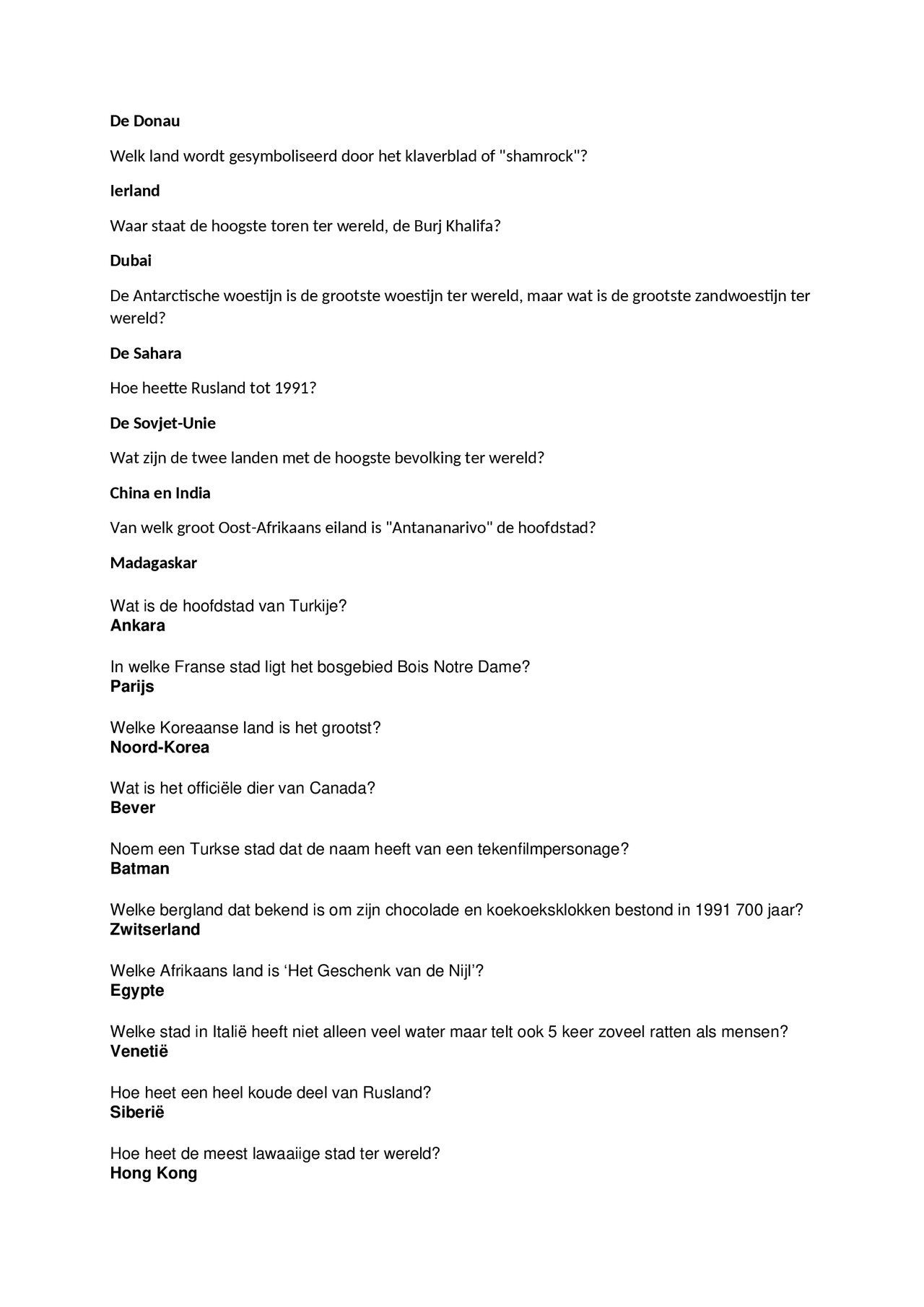 De Donau

Welk land wordt gesymboliseerd door het klaverblad of "shamrock"?

Ierland

Waar staat de hoogste toren ter wereld, de Burj Khalifa?

Dubai

De Antarctische woestijn is de grootste woestijn ter wereld, maar wat is de grootste zandwoestijn ter wereld?

De Sahara

Hoe heette Rusland tot 1991?

De Sovjet-Unie

Wat zijn de twee landen met de hoogste bevolking ter wereld?

China en India

Van welk groot Oost-Afrikaans eiland is "Antananarivo" de hoofdstad?

Madagaskar

Wat is de hoofdstad van Turkije?
Ankara

In welke Franse stad ligt het bosgebied Bois Notre Dame?
Parijs

Welke Koreaanse land is het grootst?
Noord-Korea

Wat is het officiële dier van Canada?
Bever

Noem een Turkse stad dat de naam heeft van een tekenfilmpersonage?
Batman

Welke bergland dat bekend is om zijn chocolade en koekoeksklokken bestond in 1991 700 jaar?
Zwitserland

Welke Afrikaans land is 'Het Geschenk van de Nijl'?
Egypte

Welke stad in Italië heeft niet alleen veel water maar telt ook 5 keer zoveel ratten als mensen?
Venetië

Hoe heet een heel koude deel van Rusland?
Siberië

Hoe heet de meest lawaaiige stad ter wereld?
Hong Kong